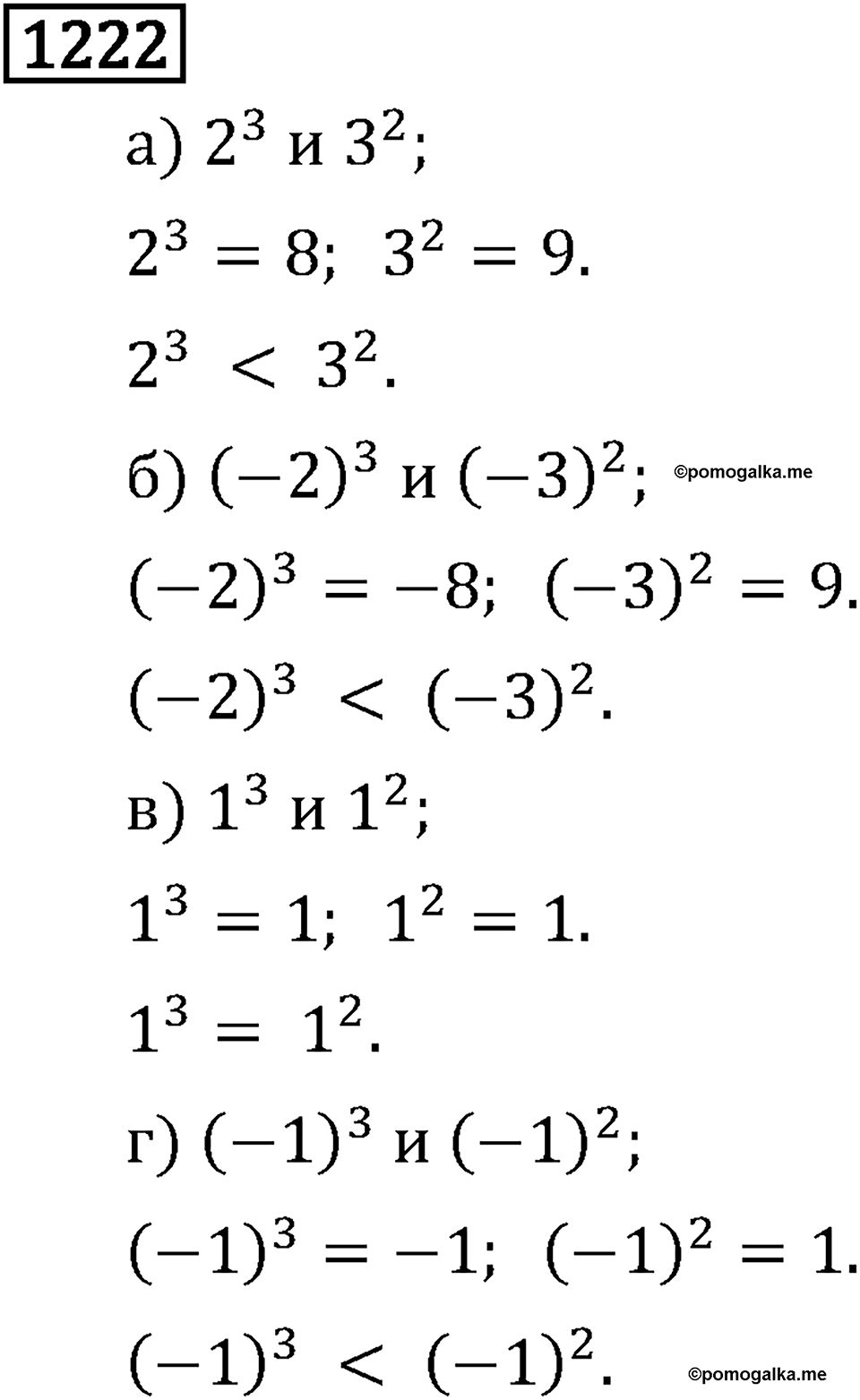 1222

а) $2^3$ и $3^2$;

$2^3 = 8$; $3^2 = 9$.

$2^3 < 3^2$.

б) $(-2)^3$ и $(-3)^2$; ©pomogalka.me

$(-2)^3 = -8$; $(-3)^2 = 9$.

$(-2)^3 < (-3)^2$.

в) $1^3$ и $1^2$;

$1^3 = 1$; $1^2 = 1$.

$1^3 = 1^2$.

г) $(-1)^3$ и $(-1)^2$;

$(-1)^3 = -1$; $(-1)^2 = 1$.

$(-1)^3 < (-1)^2$.

©pomogalka.me